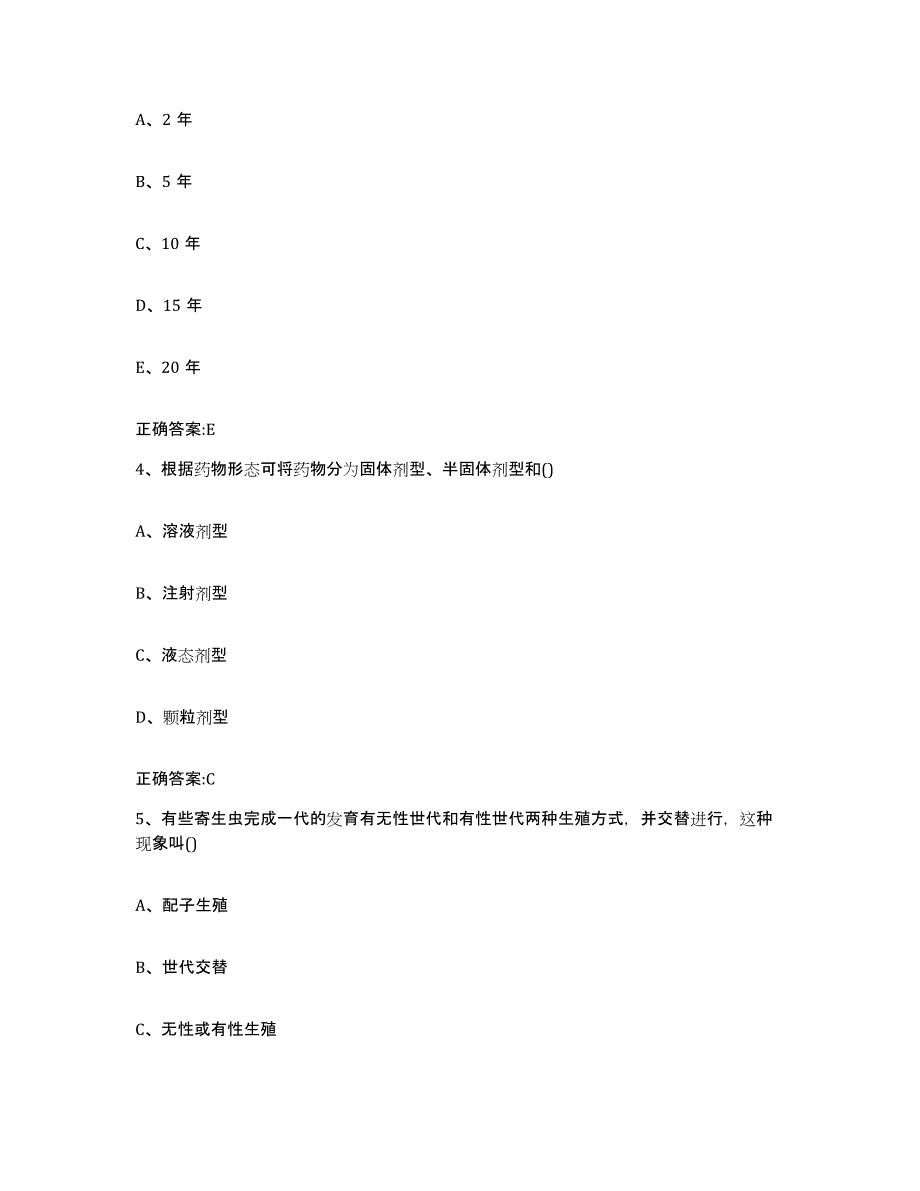 A、2 年

B、5 年

C、10 年

D、15 年

E、20 年

正确答案:E

4、根据药物形态可将药物分为固体剂型、半固体剂型和()

A、溶液剂型

B、注射剂型

C、液态剂型

D、颗粒剂型

正确答案:C

5、有些寄生虫完成一代的发育有无性世代和有性世代两种生殖方式，并交替进行，这种现象叫()

A、配子生殖

B、世代交替

C、无性或有性生殖